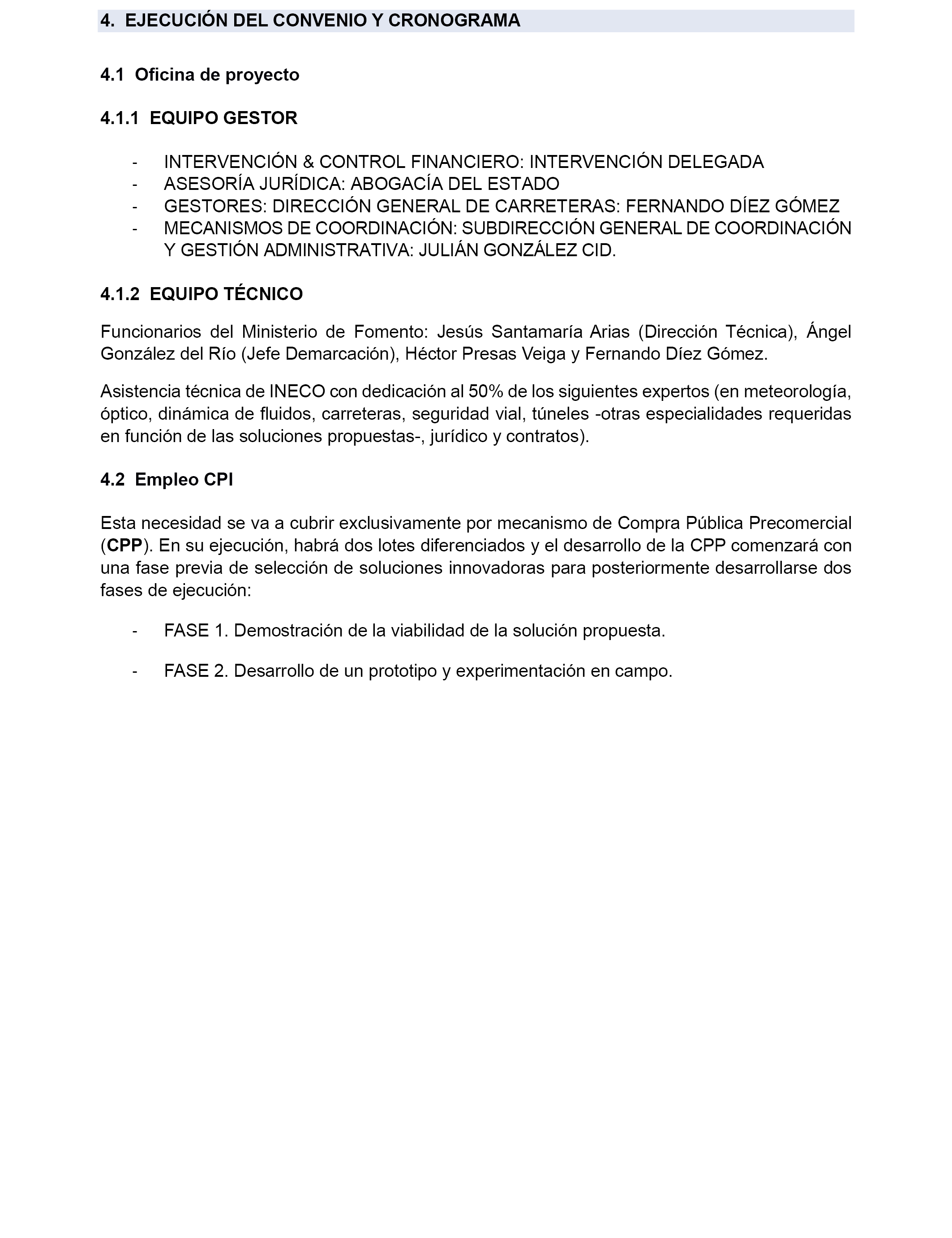 4. EJECUCIÓN DEL CONVENIO Y CRONOGRAMA

4.1 Oficina de proyecto

4.1.1 EQUIPO GESTOR

- INTERVENCIÓN & CONTROL FINANCIERO: INTERVENCIÓN DELEGADA
- ASESORÍA JURÍDICA: ABOGACÍA DEL ESTADO
- GESTORES: DIRECCIÓN GENERAL DE CARRETERAS: FERNANDO DÍEZ GÓMEZ
- MECANISMOS DE COORDINACIÓN: SUBDIRECCIÓN GENERAL DE COORDINACIÓN Y GESTIÓN ADMINISTRATIVA: JULIÁN GONZÁLEZ CID.

4.1.2 EQUIPO TÉCNICO

Funcionarios del Ministerio de Fomento: Jesús Santamaría Arias (Dirección Técnica), Ángel González del Río (Jefe Demarcación), Héctor Presas Veiga y Fernando Díez Gómez.

Asistencia técnica de INECO con dedicación al 50% de los siguientes expertos (en meteorología, óptico, dinámica de fluidos, carreteras, seguridad vial, túneles -otras especialidades requeridas en función de las soluciones propuestas-, jurídico y contratos).

4.2 Empleo CPI

Esta necesidad se va a cubrir exclusivamente por mecanismo de Compra Pública Precomercial (CPP). En su ejecución, habrá dos lotes diferenciados y el desarrollo de la CPP comenzará con una fase previa de selección de soluciones innovadoras para posteriormente desarrollarse dos fases de ejecución:

- FASE 1. Demostración de la viabilidad de la solución propuesta.

- FASE 2. Desarrollo de un prototipo y experimentación en campo.